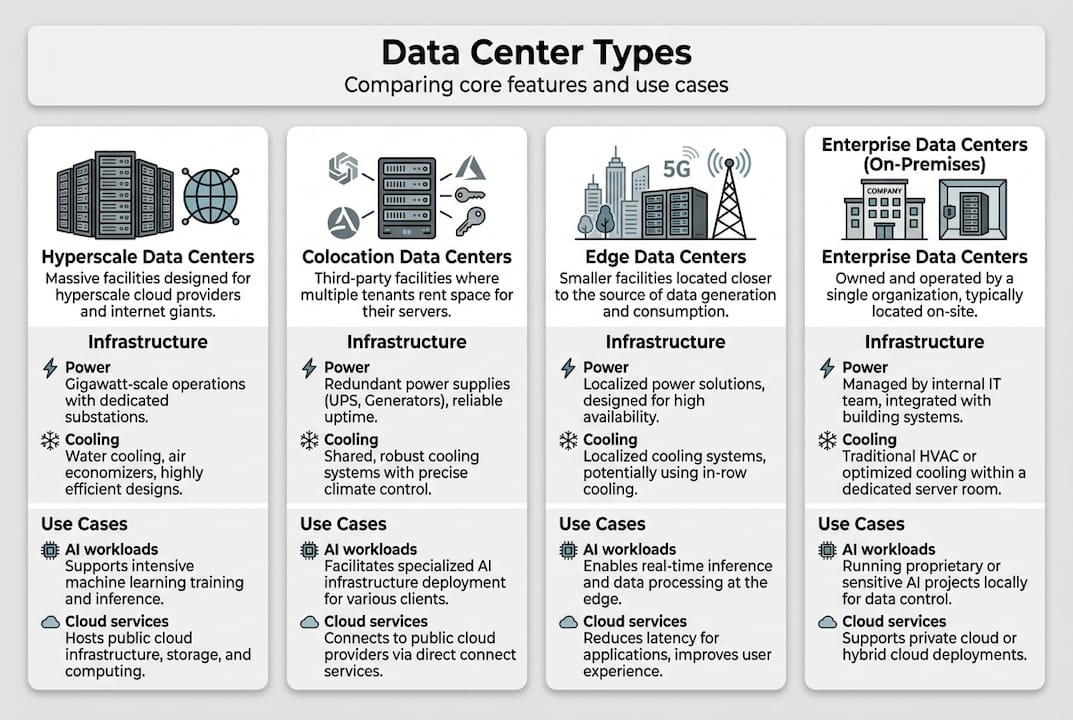 Data Center Types
Comparing core features and use cases

Hyperscale Data Centers
Massive facilities designed for hyperscale cloud providers and internet giants.

Infrastructure
Power
Gigawatt-scale operations with dedicated substations.
Cooling
Water cooling, air economizers, highly efficient designs.

Use Cases
AI workloads
Supports intensive machine learning training and inference.
Cloud services
Hosts public cloud infrastructure, storage, and computing.

Colocation Data Centers
Third-party facilities where multiple tenants rent space for their servers.

Infrastructure
Power
Redundant power supplies (UPS, Generators), reliable uptime.
Cooling
Shared, robust cooling systems with precise climate control.

Use Cases
AI workloads
Facilitates specialized AI infrastructure deployment for various clients.
Cloud services
Connects to public cloud providers via direct connect services.

5G
Edge Data Centers
Smaller facilities located closer to the source of data generation and consumption.

Infrastructure
Power
Localized power solutions, designed for high availability.
Cooling
Localized cooling systems, potentially using in-row cooling.

Use Cases
AI workloads
Enables real-time inference and data processing at the edge.
Cloud services
Reduces latency for applications, improves user experience.

Enterprise Data Centers (On-Premises)
COMPANY
Enterprise Data Centers
Owned and operated by a single organization, typically located on-site.

Infrastructure
Power
Managed by internal IT team, integrated with building systems.
Cooling
Traditional HVAC or optimized cooling within a dedicated server room.

Use Cases
AI workloads
Running proprietary or sensitive AI projects locally for data control.
Cloud services
Supports private cloud or hybrid cloud deployments.